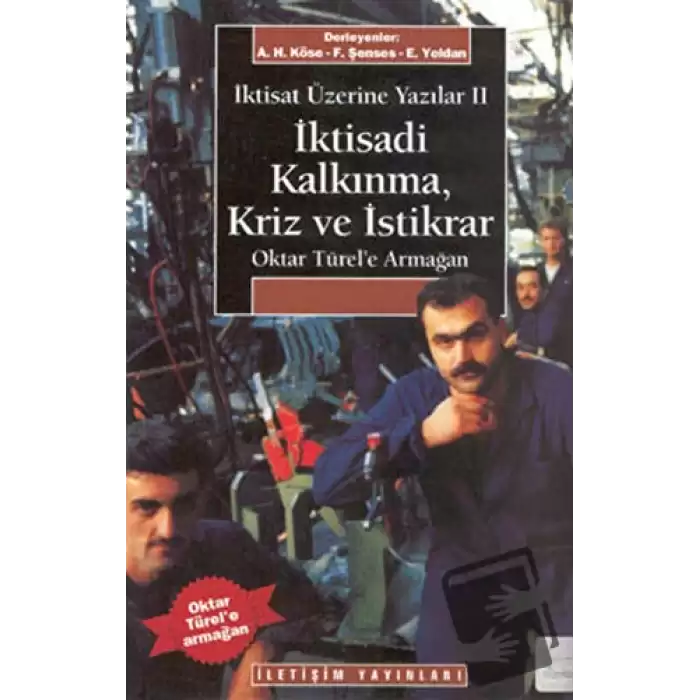 Derleyenler:
A. H. Köse - F. Şenses - E. Yeldan

İktisat Üzerine Yazılar II

İktisadi Kalkınma, Kriz ve İstikrar

Oktar Türel'e Armağan

Oktar Türel'e armağan

İLETİŞİM YAYINLARI